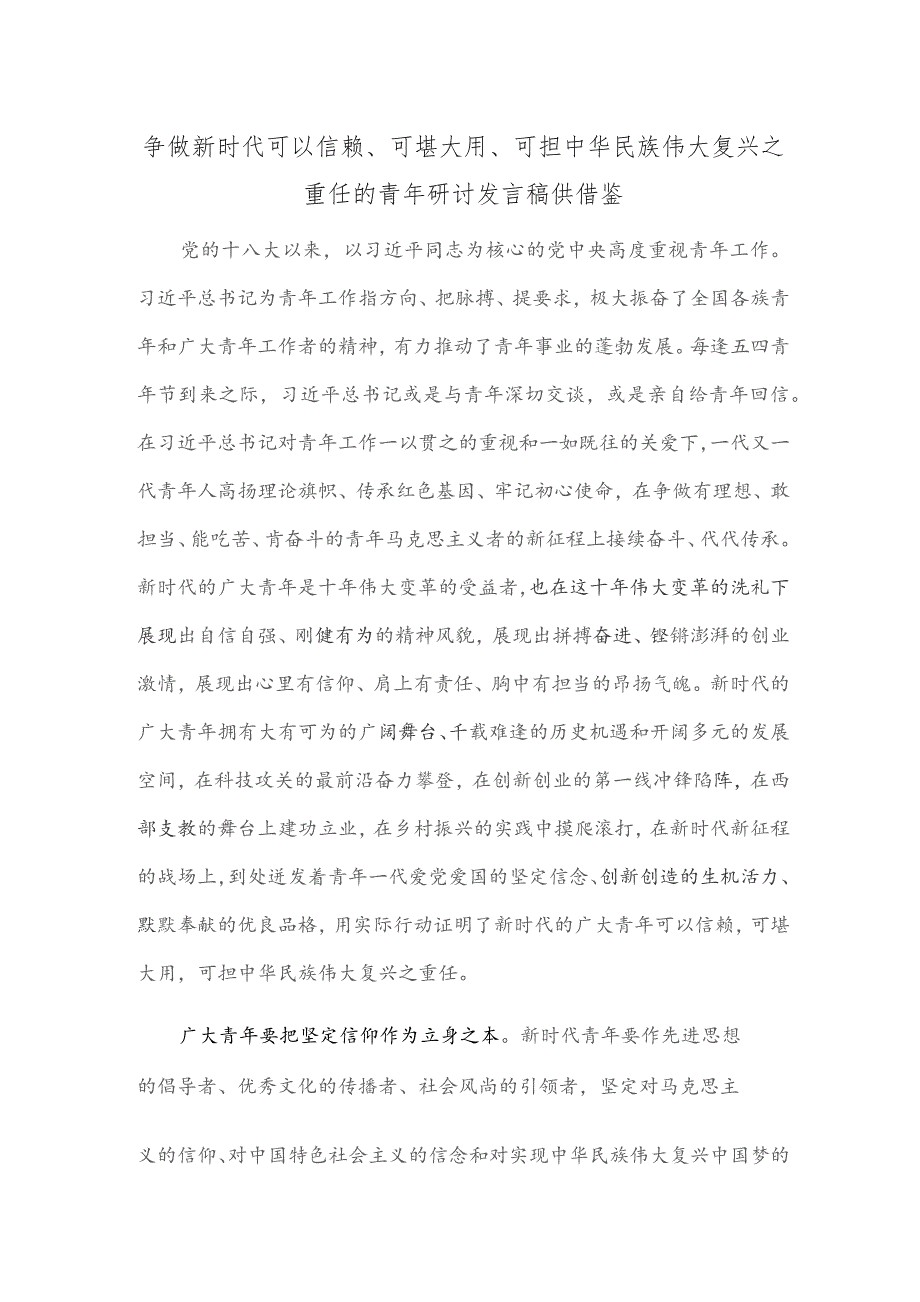 争做新时代可以信赖、可堪大用、可担中华民族伟大复兴之重任的青年研讨发言稿供借鉴

党的十八大以来，以习近平同志为核心的党中央高度重视青年工作。习近平总书记为青年工作指方向、把脉搏、提要求，极大振奋了全国各族青年和广大青年工作者的精神，有力推动了青年事业的蓬勃发展。每逢五四青年节到来之际，习近平总书记或是与青年深切交谈，或是亲自给青年回信。在习近平总书记对青年工作一以贯之的重视和一如既往的关爱下，一代又一代青年人高扬理论旗帜、传承红色基因、牢记初心使命，在争做有理想、敢担当、能吃苦、肯奋斗的青年马克思主义者的新征程上接续奋斗、代代传承。新时代的广大青年是十年伟大变革的受益者，也在这十年伟大变革的洗礼下展现出自信自强、刚健有为的精神风貌，展现出拼搏奋进、铿锵澎湃的创业激情，展现出心里有信仰、肩上有责任、胸中有担当的昂扬气魄。新时代的广大青年拥有大有可为的广阔舞台、千载难逢的历史机遇和开阔多元的发展空间，在科技攻关的最前沿奋力攀登，在创新创业的第一线冲锋陷阵，在西部支教的舞台上建功立业，在乡村振兴的实践中摸爬滚打，在新时代新征程的战场上，到处迸发着青年一代爱党爱国的坚定信念、创新创造的生机活力、默默奉献的优良品格，用实际行动证明了新时代的广大青年可以信赖，可堪大用，可担中华民族伟大复兴之重任。

广大青年要把坚定信仰作为立身之本。新时代青年要作先进思想的倡导者、优秀文化的传播者、社会风尚的引领者，坚定对马克思主义的信仰、对中国特色社会主义的信念和对实现中华民族伟大复兴中国梦的